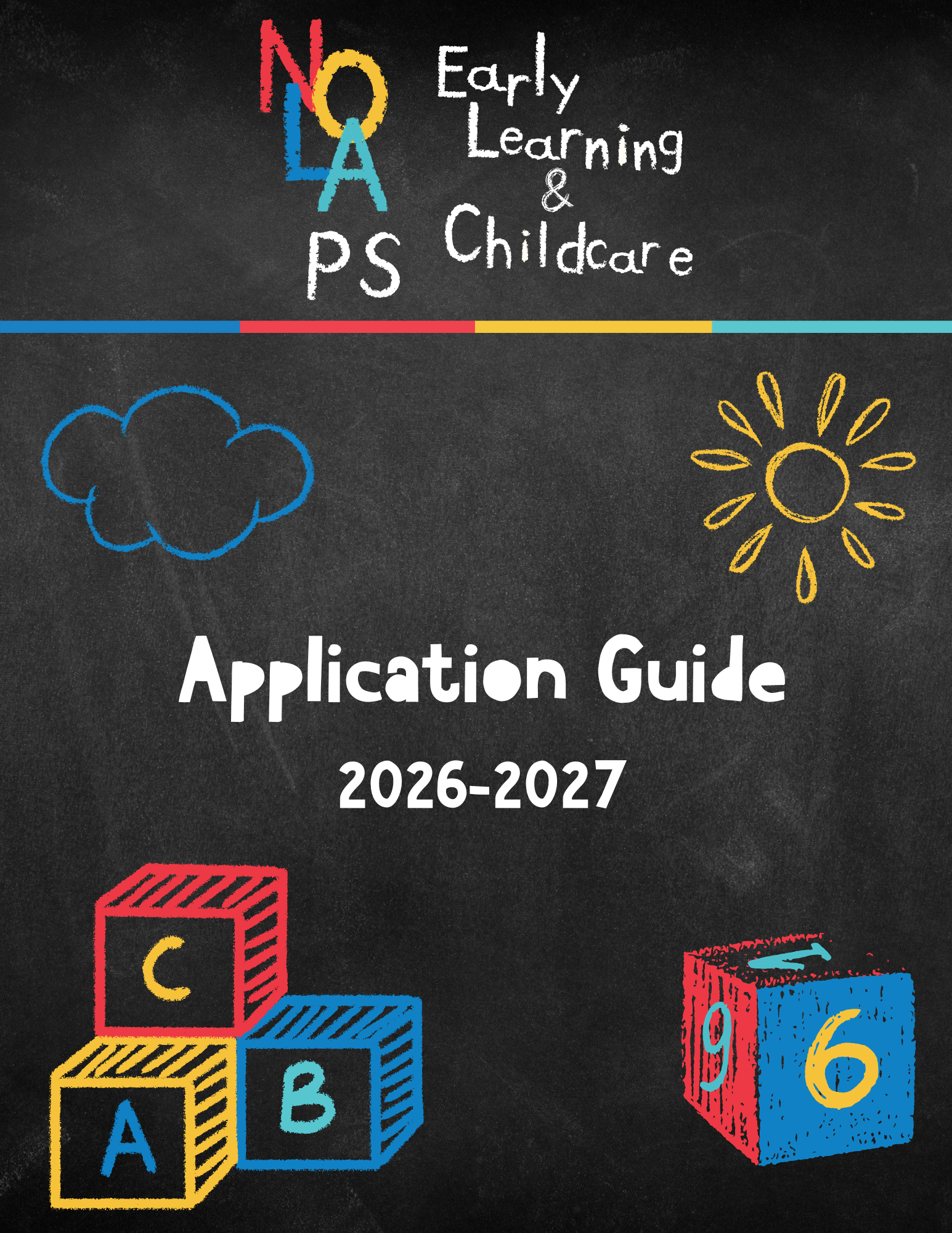 NOLA
PS

Early
Learning
&
Childcare

Application Guide

2026-2027

C

A

B

9

6